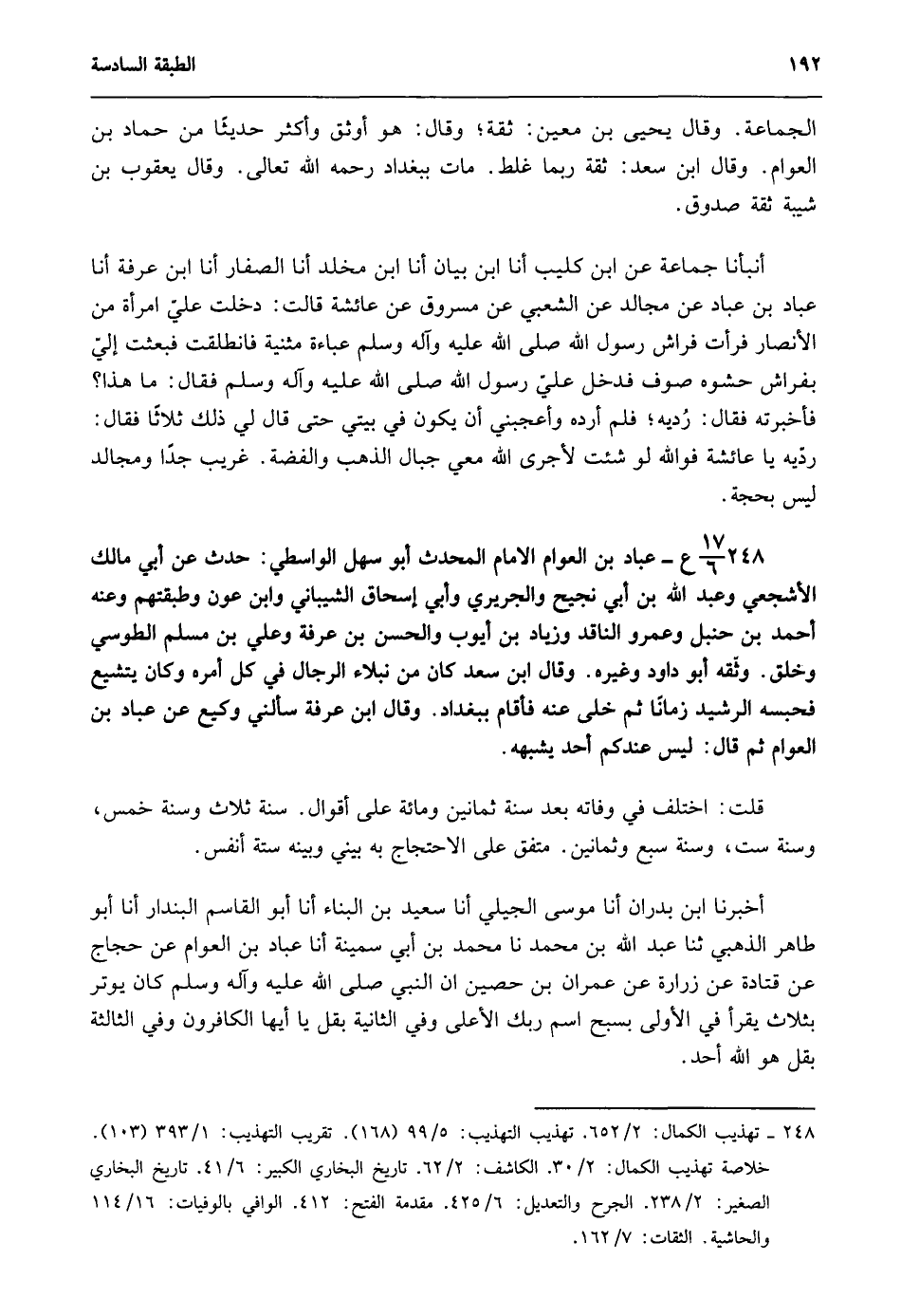 ١٩٢ الطبقة السادسة

الجماعة. وقال يحيى بن معين: ثقة؛ وقال: هو أوثق وأكثر حديثًا من حماد بن العوام. وقال ابن سعد: ثقة ربما غلط. مات ببغداد رحمه الله تعالى. وقال يعقوب بن شيبة ثقة صدوق.

أنبأنا جماعة عن ابن كليب أنا ابن بيان أنا ابن مخلد أنا الصفار أنا ابن عرفة أنا عباد بن عباد عن مجالد عن الشعبي عن مسروق عن عائشة قالت: دخلت عليّ امرأة من الأنصار فرأت فراش رسول الله صلى الله عليه وآله وسلم عباءة مثنية فانطلقت فبعثت إليّ بفراش حشوه صوف فدخل عليّ رسول الله صلى الله عليه وآله وسلم فقال: ما هذا؟ فأخبرته فقال: رُديه؛ فلم أرده وأعجبني أن يكون في بيتي حتى قال لي ذلك ثلاثًا فقال: ردّيه يا عائشة فوالله لو شئت لأجرى الله معي جبال الذهب والفضة. غريب جدًا ومجالد ليس بحجة.

٢٤٨ $\frac{١٧}{٦}$ ع ـ عباد بن العوام الامام المحدث أبو سهل الواسطي: حدث عن أبي مالك الأشجعي وعبد الله بن أبي نجيح والجريري وأبي إسحاق الشيباني وابن عون وطبقتهم وعنه أحمد بن حنبل وعمرو الناقد وزياد بن أيوب والحسن بن عرفة وعلي بن مسلم الطوسي وخلق. وثّقه أبو داود وغيره. وقال ابن سعد كان من نبلاء الرجال في كل أمره وكان يتشيع فحبسه الرشيد زمانًا ثم خلى عنه فأقام ببغداد. وقال ابن عرفة سألني وكيع عن عباد بن العوام ثم قال: ليس عندكم أحد يشبهه.

قلت: اختلف في وفاته بعد سنة ثمانين ومائة على أقوال. سنة ثلاث وسنة خمس، وسنة ست، وسنة سبع وثمانين. متفق على الاحتجاج به بيني وبينه ستة أنفس.

أخبرنا ابن بدران أنا موسى الجيلي أنا سعيد بن البناء أنا أبو القاسم البندار أنا أبو طاهر الذهبي ثنا عبد الله بن محمد نا محمد بن أبي سمينة أنا عباد بن العوام عن حجاج عن قتادة عن زرارة عن عمران بن حصين ان النبي صلى الله عليه وآله وسلم كان يوتر بثلاث يقرأ في الأولى بسبح اسم ربك الأعلى وفي الثانية بقل يا أيها الكافرون وفي الثالثة بقل هو الله أحد.

٢٤٨ ـ تهذيب الكمال: ٢/ ٦٥٢. تهذيب التهذيب: ٥/ ٩٩ (١٦٨). تقريب التهذيب: ١/ ٣٩٣ (١٠٣). خلاصة تهذيب الكمال: ٢/ ٣٠. الكاشف: ٢/ ٦٢. تاريخ البخاري الكبير: ٦/ ٤١. تاريخ البخاري الصغير: ٢/ ٢٣٨. الجرح والتعديل: ٦/ ٤٢٥. مقدمة الفتح: ٤١٢. الوافي بالوفيات: ١٦/ ١١٤ والحاشية. الثقات: ٧/ ١٦٢.